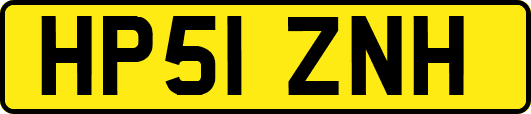 HP51 ZNH